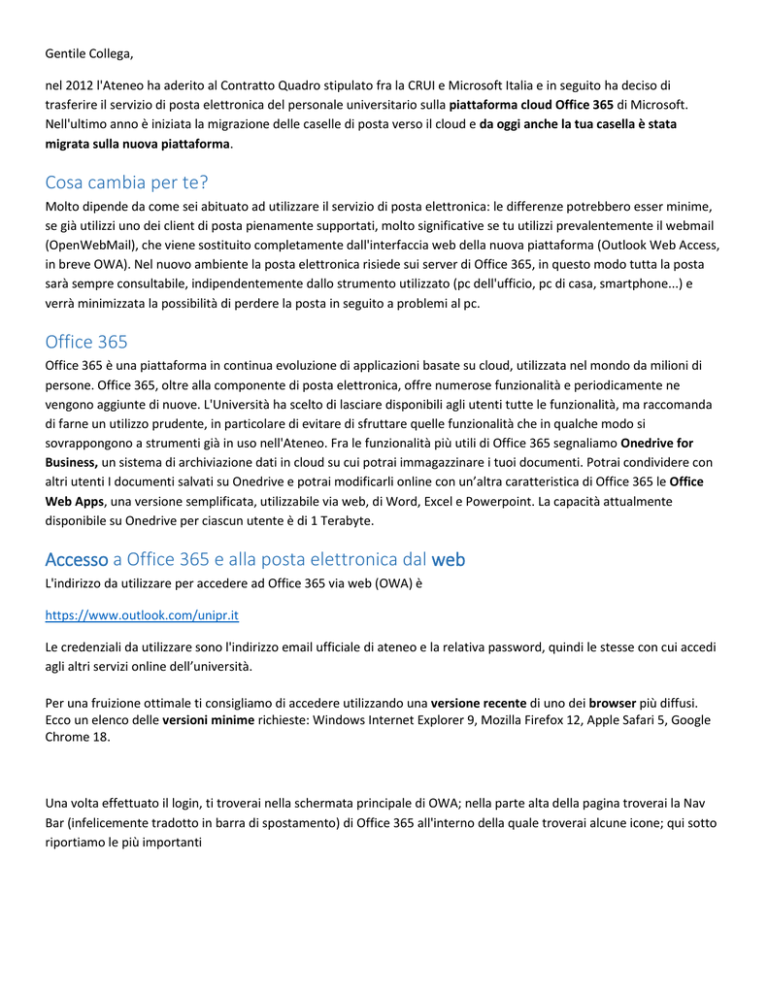 Gentile Collega,

nel 2012 l'Ateneo ha aderito al Contratto Quadro stipulato fra la CRUI e Microsoft Italia e in seguito ha deciso di trasferire il servizio di posta elettronica del personale universitario sulla piattaforma cloud Office 365 di Microsoft. Nell'ultimo anno è iniziata la migrazione delle caselle di posta verso il cloud e da oggi anche la tua casella è stata migrata sulla nuova piattaforma.

Cosa cambia per te?

Molto dipende da come sei abituato ad utilizzare il servizio di posta elettronica: le differenze potrebbero esser minime, se già utilizzi uno dei client di posta pienamente supportati, molto significative se tu utilizzi prevalentemente il webmail (OpenWebMail), che viene sostituito completamente dall'interfaccia web della nuova piattaforma (Outlook Web Access, in breve OWA). Nel nuovo ambiente la posta elettronica risiede sui server di Office 365, in questo modo tutta la posta sarà sempre consultabile, indipendentemente dallo strumento utilizzato (pc dell'ufficio, pc di casa, smartphone...) e verrà minimizzata la possibilità di perdere la posta in seguito a problemi al pc.

Office 365

Office 365 è una piattaforma in continua evoluzione di applicazioni basate su cloud, utilizzata nel mondo da milioni di persone. Office 365, oltre alla componente di posta elettronica, offre numerose funzionalità e periodicamente ne vengono aggiunte di nuove. L'Università ha scelto di lasciare disponibili agli utenti tutte le funzionalità, ma raccomanda di farne un utilizzo prudente, in particolare di evitare di sfruttare quelle funzionalità che in qualche modo si sovrappongono a strumenti già in uso nell'Ateneo. Fra le funzionalità più utili di Office 365 segnaliamo Onedrive for Business, un sistema di archiviazione dati in cloud su cui potrai immagazzinare i tuoi documenti. Potrai condividere con altri utenti I documenti salvati su Onedrive e potrai modificarli online con un'altra caratteristica di Office 365 le Office Web Apps, una versione semplificata, utilizzabile via web, di Word, Excel e Powerpoint. La capacità attualmente disponibile su Onedrive per ciascun utente è di 1 Terabyte.

Accesso a Office 365 e alla posta elettronica dal web

L'indirizzo da utilizzare per accedere ad Office 365 via web (OWA) è

https://www.outlook.com/unipr.it

Le credenziali da utilizzare sono l'indirizzo email ufficiale di ateneo e la relativa password, quindi le stesse con cui accedi agli altri servizi online dell'università.

Per una fruizione ottimale ti consigliamo di accedere utilizzando una versione recente di uno dei browser più diffusi. Ecco un elenco delle versioni minime richieste: Windows Internet Explorer 9, Mozilla Firefox 12, Apple Safari 5, Google Chrome 18.

Una volta effettuato il login, ti troverai nella schermata principale di OWA; nella parte alta della pagina troverai la Nav Bar (infelicemente tradotto in barra di spostamento) di Office 365 all'interno della quale troverai alcune icone; qui sotto riportiamo le più importanti